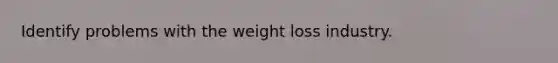 Identify problems with the weight loss industry.